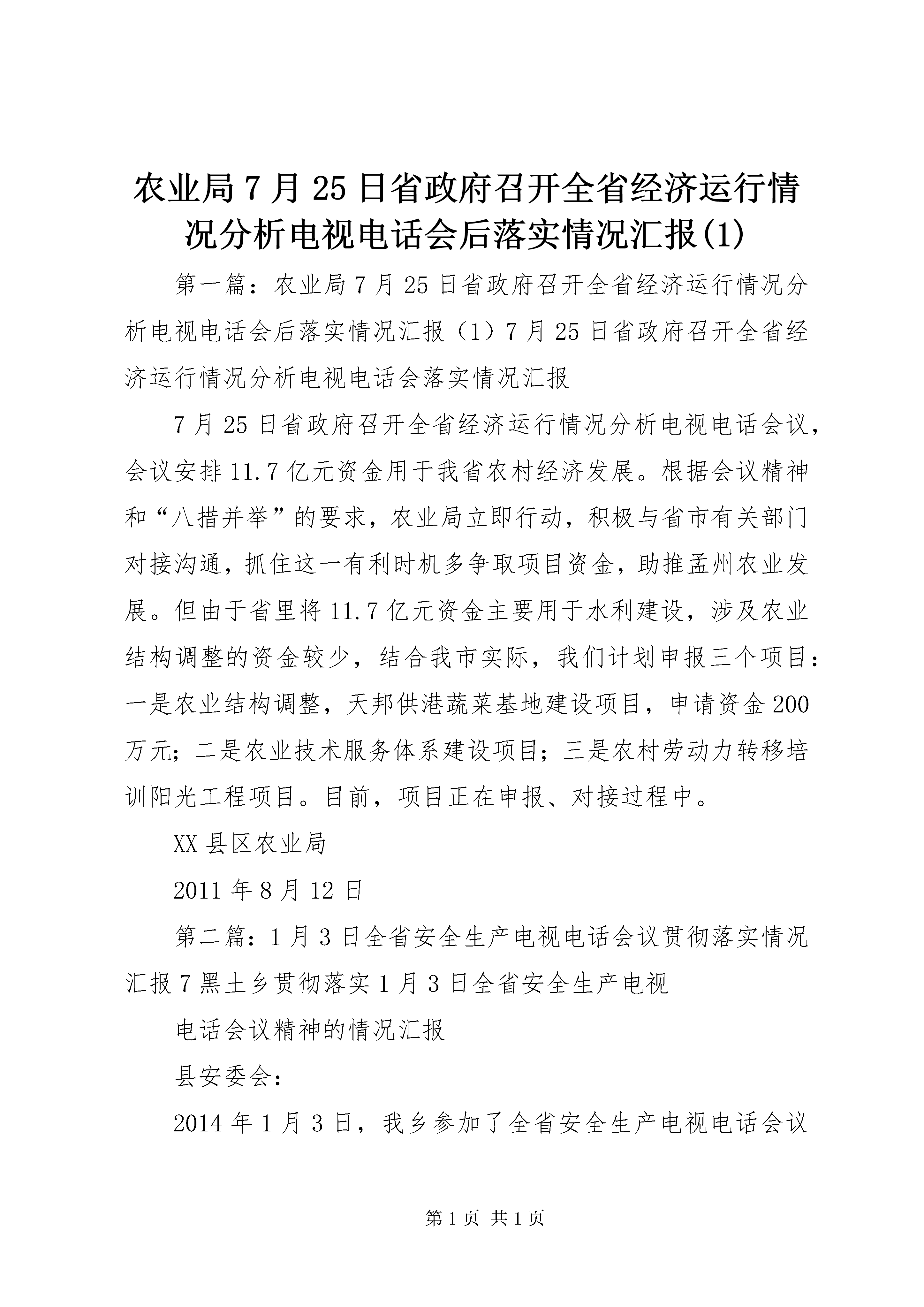 农业局7月25日省政府召开全省经济运行情况分析电视电话会后落实情况汇报(1)

第一篇：农业局7月25日省政府召开全省经济运行情况分析电视电话会后落实情况汇报（1）7月25日省政府召开全省经济运行情况分析电视电话会落实情况汇报

7月25日省政府召开全省经济运行情况分析电视电话会议，会议安排11.7亿元资金用于我省农村经济发展。根据会议精神和“八措并举”的要求，农业局立即行动，积极与省市有关部门对接沟通，抓住这一有利时机多争取项目资金，助推孟州农业发展。但由于省里将11.7亿元资金主要用于水利建设，涉及农业结构调整的资金较少，结合我市实际，我们计划申报三个项目：一是农业结构调整，天邦供港蔬菜基地建设项目，申请资金200万元；二是农业技术服务体系建设项目；三是农村劳动力转移培训阳光工程项目。目前，项目正在申报、对接过程中。

XX县区农业局

2011年8月12日

第二篇：1月3日全省安全生产电视电话会议贯彻落实情况汇报7黑土乡贯彻落实1月3日全省安全生产电视

电话会议精神的情况汇报

县安委会：

2014年1月3日，我乡参加了全省安全生产电视电话会议

第1页 共1页